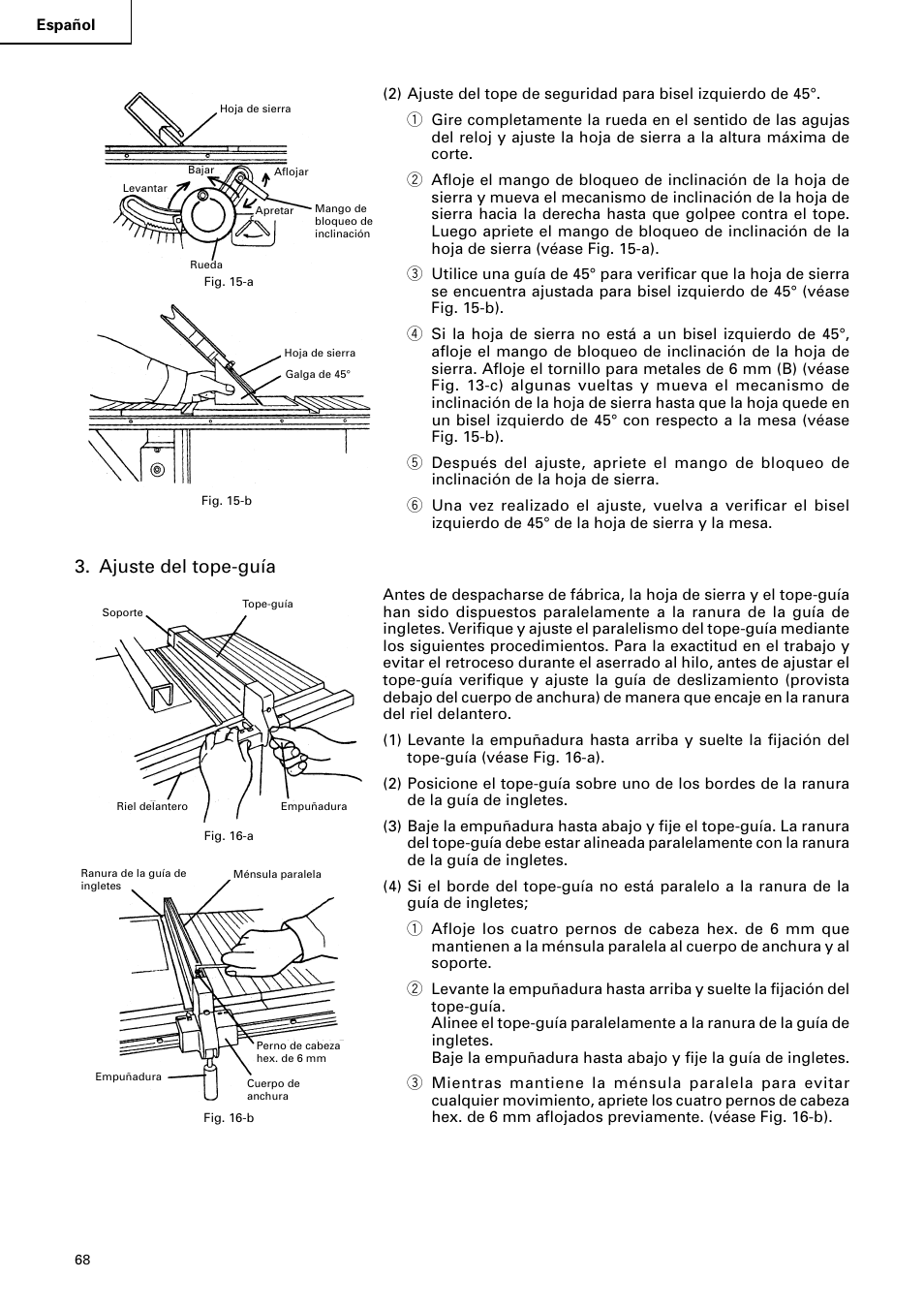 Español

Hoja de sierra
Bajar
Aflojar
Levantar
Apretar
Mango de bloqueo de inclinación
Rueda
Fig. 15-a

Hoja de sierra
Galga de 45°
Fig. 15-b

(2) Ajuste del tope de seguridad para bisel izquierdo de 45°.

① Gire completamente la rueda en el sentido de las agujas del reloj y ajuste la hoja de sierra a la altura máxima de corte.

② Afloje el mango de bloqueo de inclinación de la hoja de sierra y mueva el mecanismo de inclinación de la hoja de sierra hacia la derecha hasta que golpee contra el tope. Luego apriete el mango de bloqueo de inclinación de la hoja de sierra (véase Fig. 15-a).

③ Utilice una guía de 45° para verificar que la hoja de sierra se encuentra ajustada para bisel izquierdo de 45° (véase Fig. 15-b).

④ Si la hoja de sierra no está a un bisel izquierdo de 45°, afloje el mango de bloqueo de inclinación de la hoja de sierra. Afloje el tornillo para metales de 6 mm (B) (véase Fig. 13-c) algunas vueltas y mueva el mecanismo de inclinación de la hoja de sierra hasta que la hoja quede en un bisel izquierdo de 45° con respecto a la mesa (véase Fig. 15-b).

⑤ Después del ajuste, apriete el mango de bloqueo de inclinación de la hoja de sierra.

⑥ Una vez realizado el ajuste, vuelva a verificar el bisel izquierdo de 45° de la hoja de sierra y la mesa.

3. Ajuste del tope-guía

Soporte
Tope-guía
Riel delantero
Empuñadura
Fig. 16-a

Ranura de la guía de ingletes
Ménsula paralela
Perno de cabeza hex. de 6 mm
Empuñadura
Cuerpo de anchura
Fig. 16-b

Antes de despacharse de fábrica, la hoja de sierra y el tope-guía han sido dispuestos paralelamente a la ranura de la guía de ingletes. Verifique y ajuste el paralelismo del tope-guía mediante los siguientes procedimientos. Para la exactitud en el trabajo y evitar el retroceso durante el aserrado al hilo, antes de ajustar el tope-guía verifique y ajuste la guía de deslizamiento (provista debajo del cuerpo de anchura) de manera que encaje en la ranura del riel delantero.

(1) Levante la empuñadura hasta arriba y suelte la fijación del tope-guía (véase Fig. 16-a).

(2) Posicione el tope-guía sobre uno de los bordes de la ranura de la guía de ingletes.

(3) Baje la empuñadura hasta abajo y fije el tope-guía. La ranura del tope-guía debe estar alineada paralelamente con la ranura de la guía de ingletes.

(4) Si el borde del tope-guía no está paralelo a la ranura de la guía de ingletes;

① Afloje los cuatro pernos de cabeza hex. de 6 mm que mantienen a la ménsula paralela al cuerpo de anchura y al soporte.

② Levante la empuñadura hasta arriba y suelte la fijación del tope-guía.
Alinee el tope-guía paralelamente a la ranura de la guía de ingletes.
Baje la empuñadura hasta abajo y fije la guía de ingletes.

③ Mientras mantiene la ménsula paralela para evitar cualquier movimiento, apriete los cuatro pernos de cabeza hex. de 6 mm aflojados previamente. (véase Fig. 16-b).

68